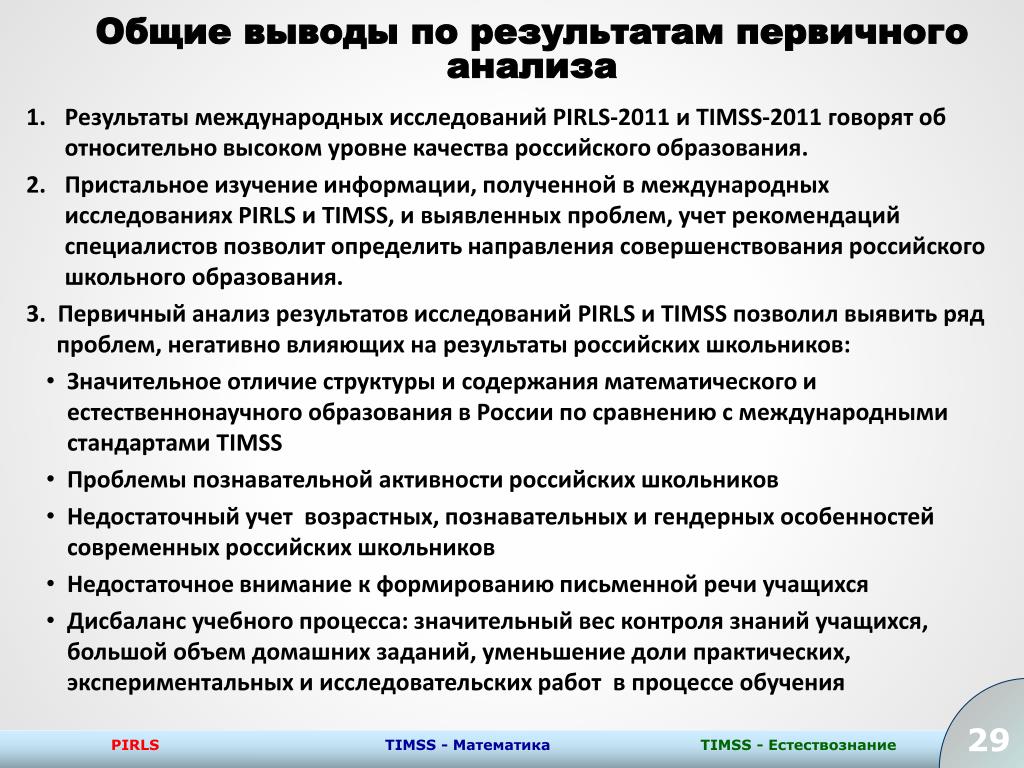 Общие выводы по результатам первичного анализа

1. Результаты международных исследований PIRLS-2011 и TIMSS-2011 говорят об относительно высоком уровне качества российского образования.

2. Пристальное изучение информации, полученной в международных исследованиях PIRLS и TIMSS, и выявленных проблем, учет рекомендаций специалистов позволит определить направления совершенствования российского школьного образования.

3. Первичный анализ результатов исследований PIRLS и TIMSS позволил выявить ряд проблем, негативно влияющих на результаты российских школьников:

• Значительное отличие структуры и содержания математического и естественнонаучного образования в России по сравнению с международными стандартами TIMSS

• Проблемы познавательной активности российских школьников

• Недостаточный учет возрастных, познавательных и гендерных особенностей современных российских школьников

• Недостаточное внимание к формированию письменной речи учащихся

• Дисбаланс учебного процесса: значительный вес контроля знаний учащихся, большой объем домашних заданий, уменьшение доли практических, экспериментальных и исследовательских работ в процессе обучения

PIRLS TIMSS - Математика TIMSS - Естествознание 29